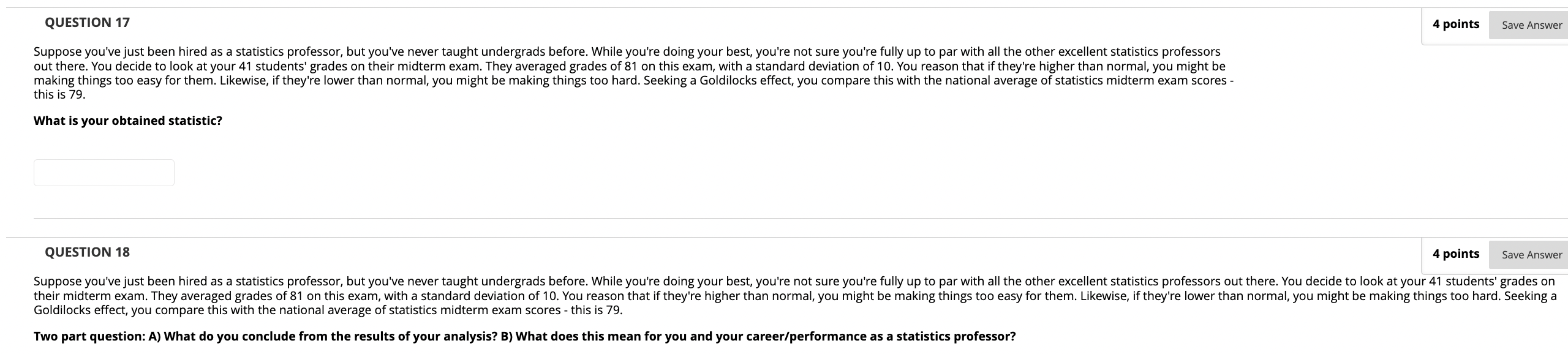 QUESTION 17

4 points Save Answer

Suppose you've just been hired as a statistics professor, but you've never taught undergrads before. While you're doing your best, you're not sure you're fully up to par with all the other excellent statistics professors out there. You decide to look at your 41 students' grades on their midterm exam. They averaged grades of 81 on this exam, with a standard deviation of 10. You reason that if they're higher than normal, you might be making things too easy for them. Likewise, if they're lower than normal, you might be making things too hard. Seeking a Goldilocks effect, you compare this with the national average of statistics midterm exam scores - this is 79.

What is your obtained statistic?

QUESTION 18

4 points Save Answer

Suppose you've just been hired as a statistics professor, but you've never taught undergrads before. While you're doing your best, you're not sure you're fully up to par with all the other excellent statistics professors out there. You decide to look at your 41 students' grades on their midterm exam. They averaged grades of 81 on this exam, with a standard deviation of 10. You reason that if they're higher than normal, you might be making things too easy for them. Likewise, if they're lower than normal, you might be making things too hard. Seeking a Goldilocks effect, you compare this with the national average of statistics midterm exam scores - this is 79.

Two part question: A) What do you conclude from the results of your analysis? B) What does this mean for you and your career/performance as a statistics professor?